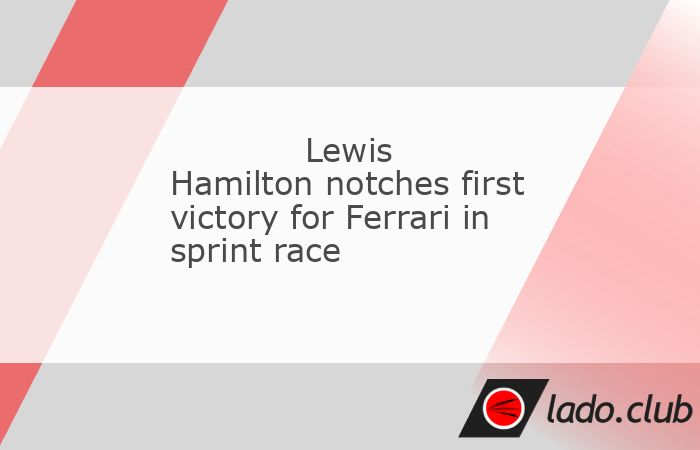 Lewis Hamilton notches first victory for Ferrari in sprint race

lado.club